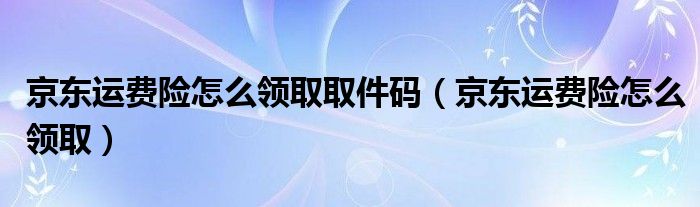 京东运费险怎么领取取件码（京东运费险怎么领取）